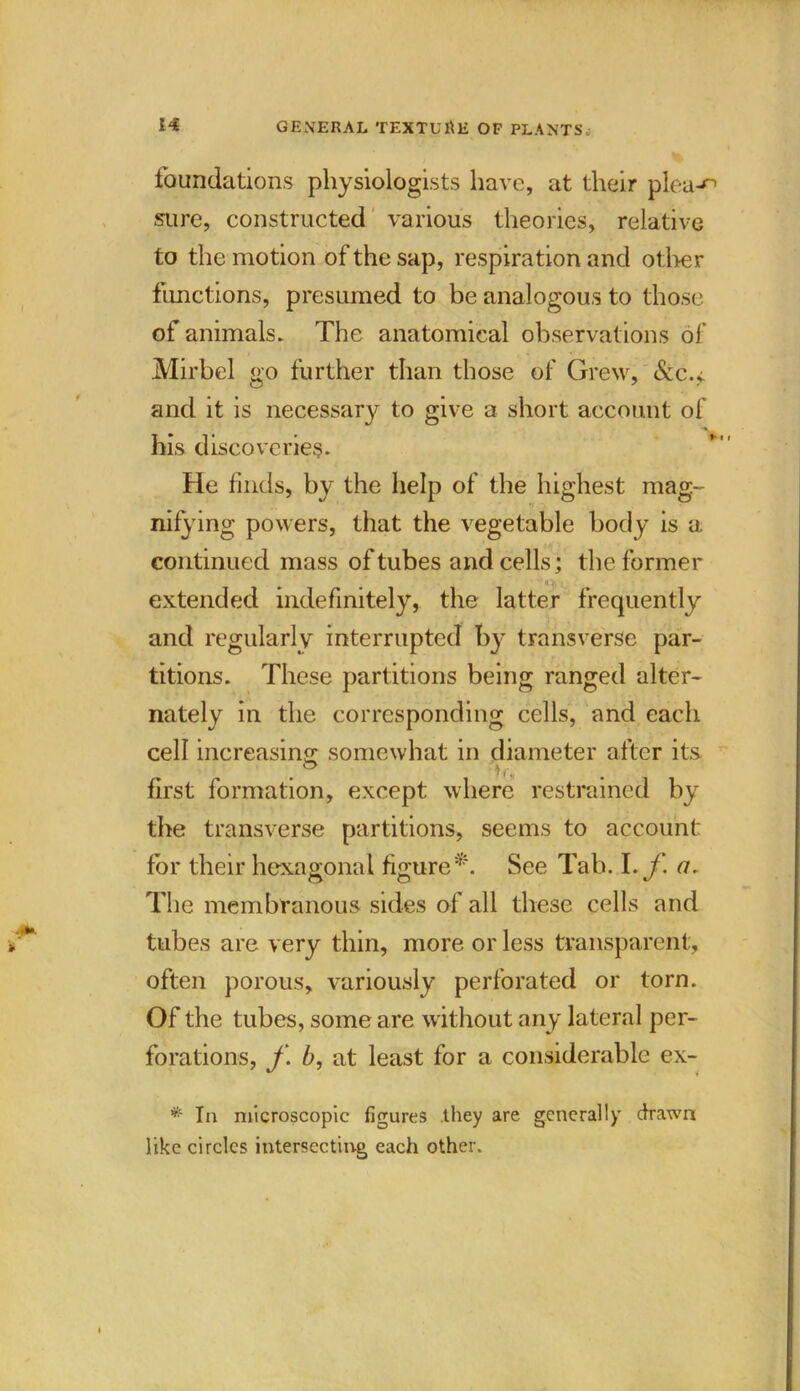 14 GENERAL TEXTURE OF PLANTS.

foundations physiologists have, at their pleasure, constructed various theories, relative to the motion of the sap, respiration and other functions, presumed to be analogous to those of animals. The anatomical observations of Mirbel go further than those of Grew, &c., and it is necessary to give a short account of his discoveries.

He finds, by the help of the highest magnifying powers, that the vegetable body is a continued mass of tubes and cells; the former extended indefinitely, the latter frequently and regularly interrupted by transverse partitions. These partitions being ranged alternately in the corresponding cells, and each cell increasing somewhat in diameter after its first formation, except where restrained by the transverse partitions, seems to account for their hexagonal figure*. See Tab. I. f. a. The membranous sides of all these cells and tubes are very thin, more or less transparent, often porous, variously perforated or torn. Of the tubes, some are without any lateral perforations, f. b, at least for a considerable ex-

* In microscopic figures they are generally drawn like circles intersecting each other.